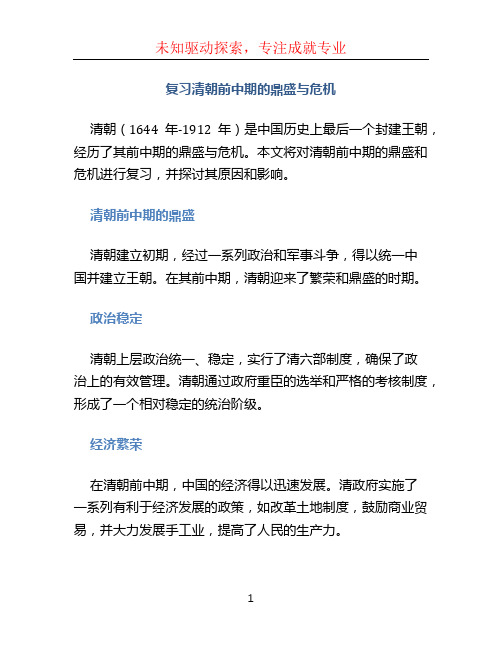 未知驱动探索，专注成就专业

复习清朝前中期的鼎盛与危机

清朝（1644 年-1912 年）是中国历史上最后一个封建王朝，经历了其前中期的鼎盛与危机。本文将对清朝前中期的鼎盛和危机进行复习，并探讨其原因和影响。

清朝前中期的鼎盛

清朝建立初期，经过一系列政治和军事斗争，得以统一中国并建立王朝。在其前中期，清朝迎来了繁荣和鼎盛的时期。

政治稳定

清朝上层政治统一、稳定，实行了清六部制度，确保了政治上的有效管理。清朝通过政府重臣的选举和严格的考核制度，形成了一个相对稳定的统治阶级。

经济繁荣

在清朝前中期，中国的经济得以迅速发展。清政府实施了一系列有利于经济发展的政策，如改革土地制度，鼓励商业贸易，并大力发展手工业，提高了人民的生产力。

1